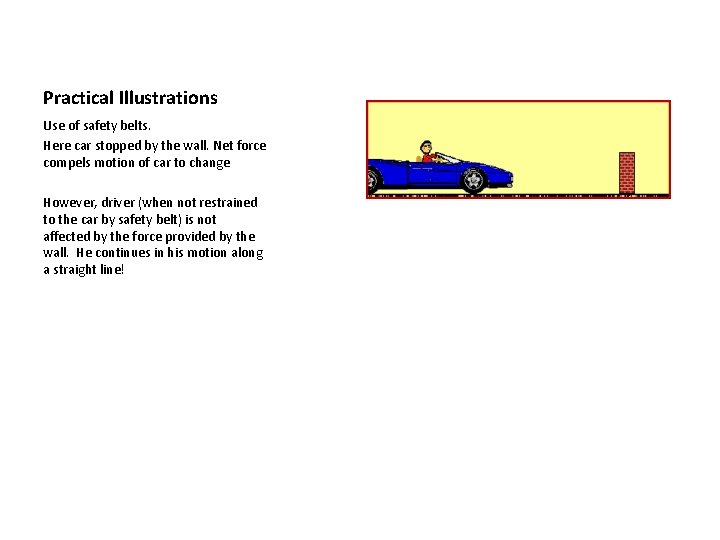 Practical Illustrations

Use of safety belts.

Here car stopped by the wall. Net force compels motion of car to change

However, driver (when not restrained to the car by safety belt) is not affected by the force provided by the wall. He continues in his motion along a straight line!